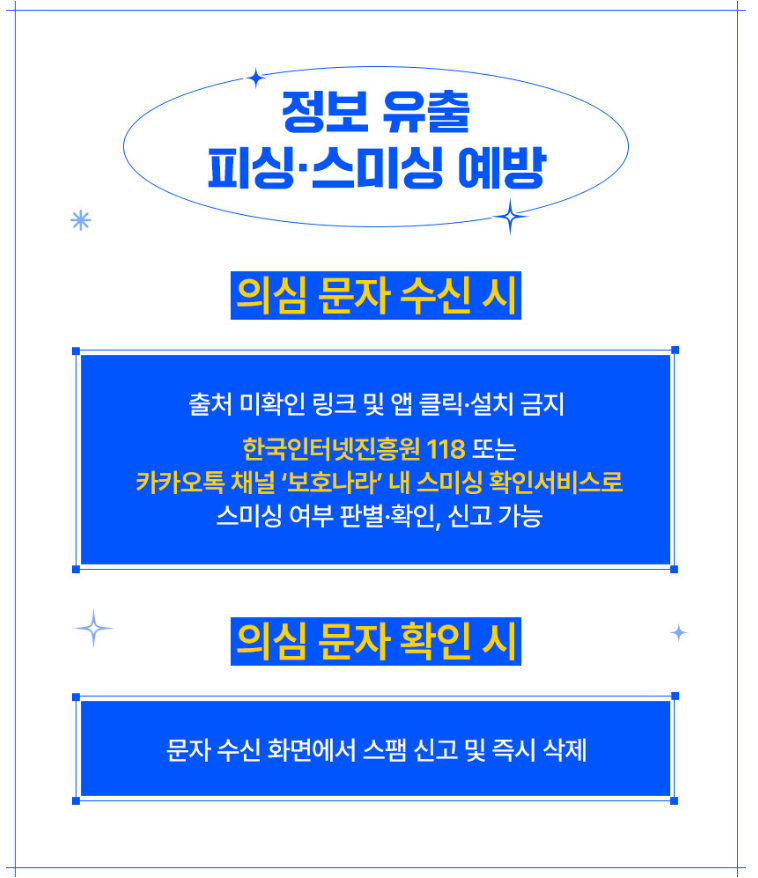 정보 유출
피싱·스미싱 예방

의심 문자 수신 시

출처 미확인 링크 및 앱 클릭·설치 금지

한국인터넷진흥원 118 또는
카카오톡 채널 '보호나라' 내 스미싱 확인서비스로
스미싱 여부 판별·확인, 신고 가능

의심 문자 확인 시

문자 수신 화면에서 스팸 신고 및 즉시 삭제